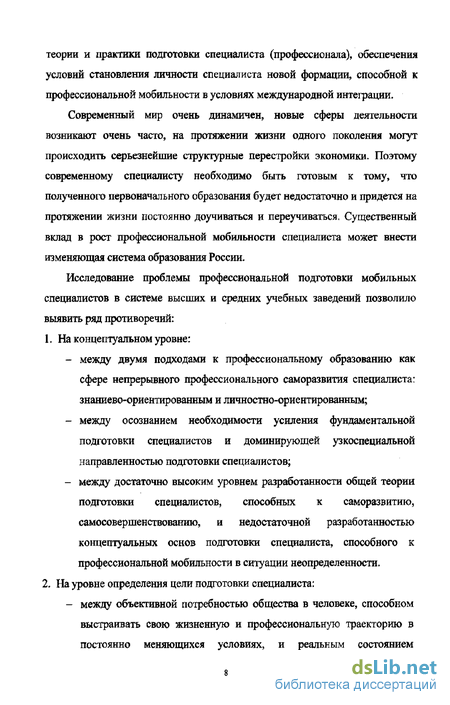 теории и практики подготовки специалиста (профессионала), обеспечения условий становления личности специалиста новой формации, способной к профессиональной мобильности в условиях международной интеграции.

Современный мир очень динамичен, новые сферы деятельности возникают очень часто, на протяжении жизни одного поколения могут происходить серьезнейшие структурные перестройки экономики. Поэтому современному специалисту необходимо быть готовым к тому, что полученного первоначального образования будет недостаточно и придется на протяжении жизни постоянно доучиваться и переучиваться. Существенный вклад в рост профессиональной мобильности специалиста может внести изменяющая система образования России.

Исследование проблемы профессиональной подготовки мобильных специалистов в системе высших и средних учебных заведений позволило выявить ряд противоречий:

1. На концептуальном уровне:

– между двумя подходами к профессиональному образованию как сфере непрерывного профессионального саморазвития специалиста: знаниево-ориентированным и личностно-ориентированным;

– между осознанием необходимости усиления фундаментальной подготовки специалистов и доминирующей узкоспециальной направленностью подготовки специалистов;

– между достаточно высоким уровнем разработанности общей теории подготовки специалистов, способных к саморазвитию, самосовершенствованию, и недостаточной разработанностью концептуальных основ подготовки специалиста, способного к профессиональной мобильности в ситуации неопределенности.

2. На уровне определения цели подготовки специалиста:

– между объективной потребностью общества в человеке, способном выстраивать свою жизненную и профессиональную траекторию в постоянно меняющихся условиях, и реальным состоянием

8

dsLib.net
библиотека диссертаций